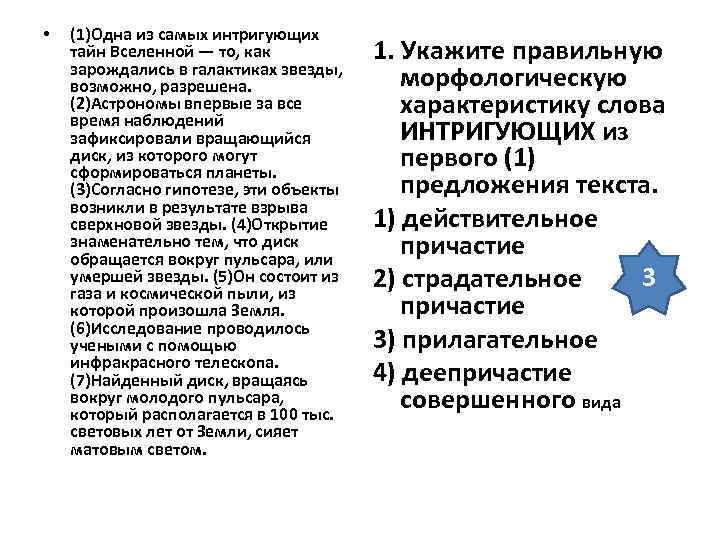 • (1)Одна из самых интригующих тайн Вселенной — то, как зарождались в галактиках звезды, возможно, разрешена. (2)Астрономы впервые за все время наблюдений зафиксировали вращающийся диск, из которого могут сформироваться планеты. (3)Согласно гипотезе, эти объекты возникли в результате взрыва сверхновой звезды. (4)Открытие знаменательно тем, что диск обращается вокруг пульсара, или умершей звезды. (5)Он состоит из газа и космической пыли, из которой произошла Земля. (6)Исследование проводилось учеными с помощью инфракрасного телескопа. (7)Найденный диск, вращаясь вокруг молодого пульсара, который располагается в 100 тыс. световых лет от Земли, сияет матовым светом.

1. Укажите правильную морфологическую характеристику слова ИНТРИГУЮЩИХ из первого (1) предложения текста.

1) действительное причастие

2) страдательное причастие

3) прилагательное

4) деепричастие совершенного вида

3